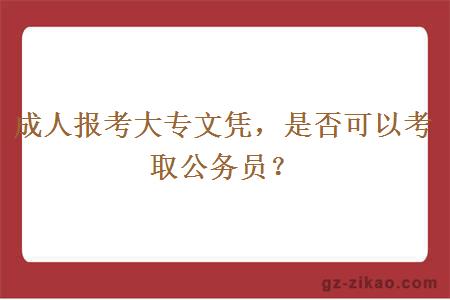 成人报考大专文凭，是否可以考取公务员？

gz-zikao.com